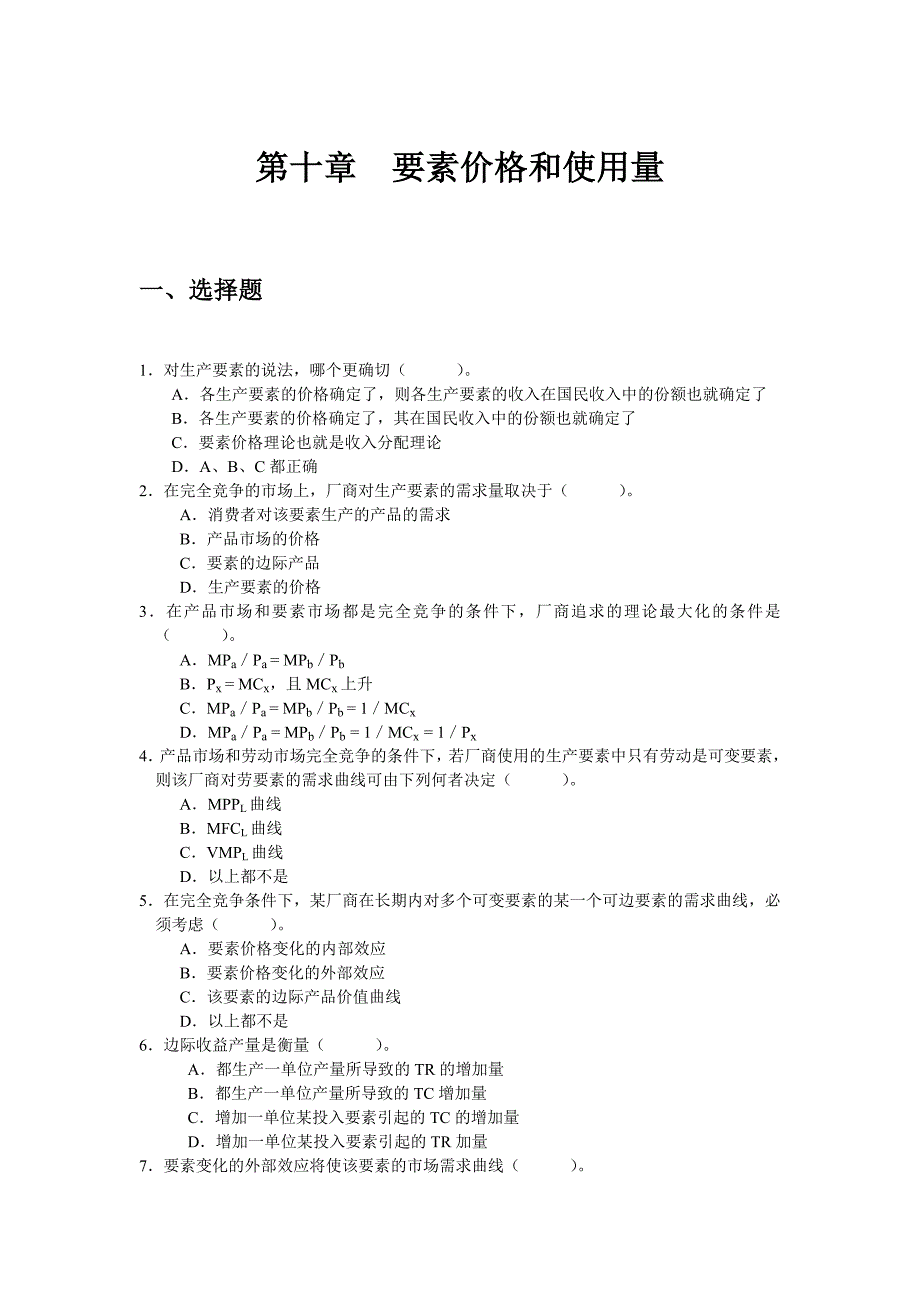 第十章　要素价格和使用量

一、选择题

1．对生产要素的说法，哪个更确切（　　　）。
A．各生产要素的价格确定了，则各生产要素的收入在国民收入中的份额也就确定了
B．各生产要素的价格确定了，其在国民收入中的份额也就确定了
C．要素价格理论也就是收入分配理论
D．A、B、C 都正确
2．在完全竞争的市场上，厂商对生产要素的需求量取决于（　　　）。
A．消费者对该要素生产的产品的需求
B．产品市场的价格
C．要素的边际产品
D．生产要素的价格
3．在产品市场和要素市场都是完全竞争的条件下，厂商追求的理论最大化的条件是（　　　）。
A．$MP_a / P_a = MP_b / P_b$
B．$P_x = MC_x$，且 $MC_x$ 上升
C．$MP_a / P_a = MP_b / P_b = 1 / MC_x$
D．$MP_a / P_a = MP_b / P_b = 1 / MC_x = 1 / P_x$
4．产品市场和劳动市场完全竞争的条件下，若厂商使用的生产要素中只有劳动是可变要素，则该厂商对劳要素的需求曲线可由下列何者决定（　　　）。
A．$MPP_L$ 曲线
B．$MFC_L$ 曲线
C．$VMP_L$ 曲线
D．以上都不是
5．在完全竞争条件下，某厂商在长期内对多个可变要素的某一个可边要素的需求曲线，必须考虑（　　　）。
A．要素价格变化的内部效应
B．要素价格变化的外部效应
C．该要素的边际产品价值曲线
D．以上都不是
6．边际收益产量是衡量（　　　）。
A．都生产一单位产量所导致的 TR 的增加量
B．都生产一单位产量所导致的 TC 增加量
C．增加一单位某投入要素引起的 TC 的增加量
D．增加一单位某投入要素引起的 TR 加量
7．要素变化的外部效应将使该要素的市场需求曲线（　　　）。